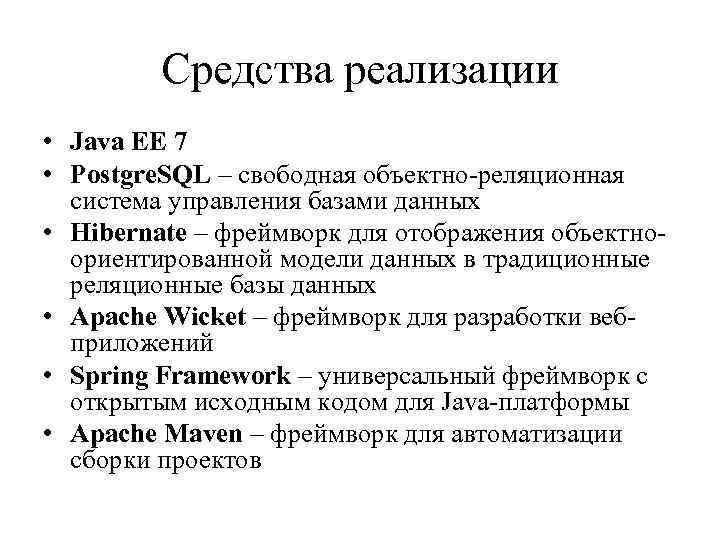 Средства реализации

• Java EE 7
• PostgreSQL – свободная объектно-реляционная система управления базами данных
• Hibernate – фреймворк для отображения объектно-ориентированной модели данных в традиционные реляционные базы данных
• Apache Wicket – фреймворк для разработки веб-приложений
• Spring Framework – универсальный фреймворк с открытым исходным кодом для Java-платформы
• Apache Maven – фреймворк для автоматизации сборки проектов